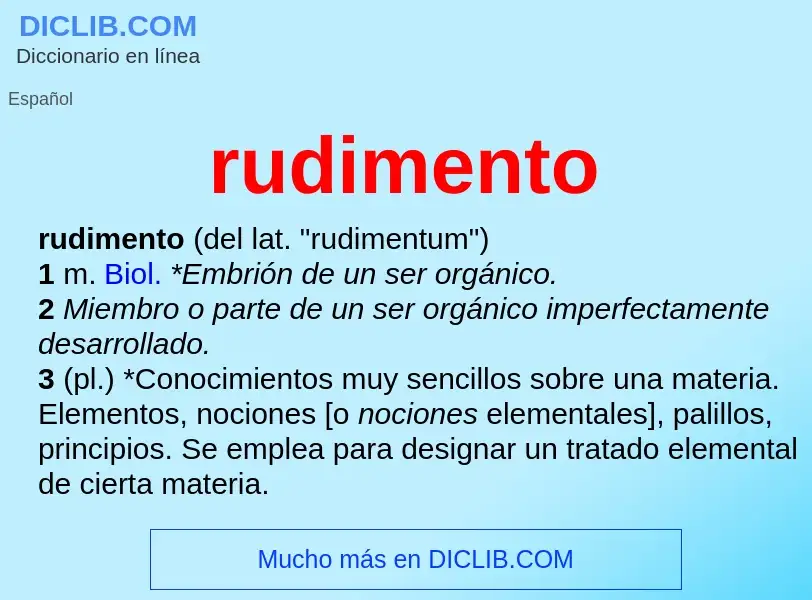 DICLIB.COM
Diccionario en línea

Español

rudimento

rudimento (del lat. "rudimentum")
1 m. Biol. *Embrión de un ser orgánico.
2 Miembro o parte de un ser orgánico imperfectamente desarrollado.
3 (pl.) *Conocimientos muy sencillos sobre una materia. Elementos, nociones [o nociones elementales], palillos, principios. Se emplea para designar un tratado elemental de cierta materia.

Mucho más en DICLIB.COM